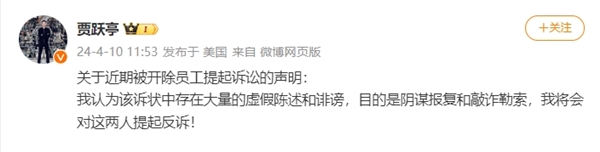 贾跃亭

I

+关注

24-4-10 11:53 发布于 美国 来自 微博网页版

关于近期被开除员工提起诉讼的声明：
我认为该诉状中存在大量的虚假陈述和诽谤，目的是阴谋报复和敲诈勒索，我将会对这两人提起反诉！